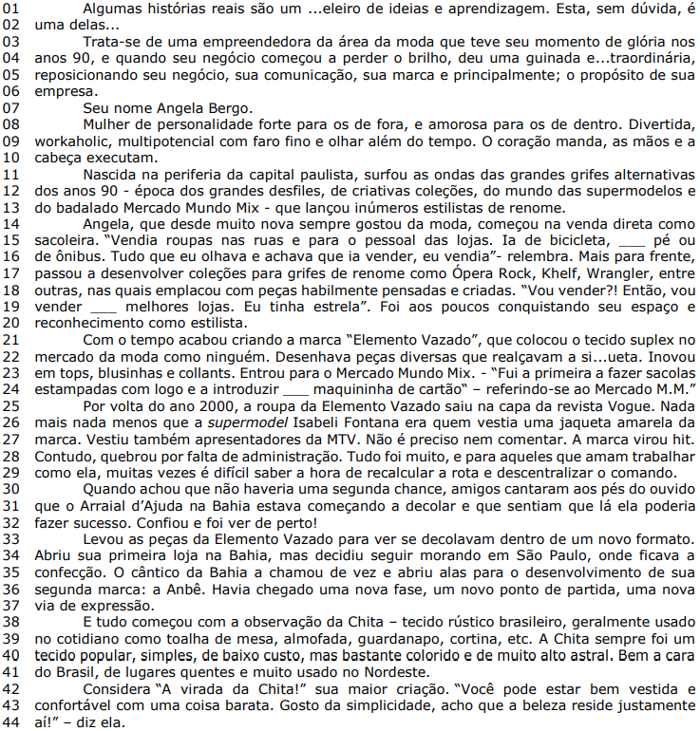 01 Algumas histórias reais são um ...eleiro de ideias e aprendizagem. Esta, sem dúvida, é
02 uma delas...
03 Trata-se de uma empreendedora da área da moda que teve seu momento de glória nos
04 anos 90, e quando seu negócio começou a perder o brilho, deu uma guinada e...traordinária,
05 reposicionando seu negócio, sua comunicação, sua marca e principalmente; o propósito de sua
06 empresa.
07 Seu nome Angela Bergo.
08 Mulher de personalidade forte para os de fora, e amorosa para os de dentro. Divertida,
09 workaholic, multipotencial com faro fino e olhar além do tempo. O coração manda, as mãos e a
10 cabeça executam.
11 Nascida na periferia da capital paulista, surfou as ondas das grandes grifes alternativas
12 dos anos 90 - época dos grandes desfiles, de criativas coleções, do mundo das supermodelos e
13 do badalado Mercado Mundo Mix - que lançou inúmeros estilistas de renome.
14 Angela, que desde muito nova sempre gostou da moda, começou na venda direta como
15 sacoleira. "Vendia roupas nas ruas e para o pessoal das lojas. Ia de bicicleta, ____ pé ou
16 de ônibus. Tudo que eu olhava e achava que ia vender, eu vendia"- relembra. Mais para frente,
17 passou a desenvolver coleções para grifes de renome como Ópera Rock, Khelf, Wrangler, entre
18 outras, nas quais emplacou com peças habilmente pensadas e criadas. "Vou vender?! Então, vou
19 vender ____ melhores lojas. Eu tinha estrela". Foi aos poucos conquistando seu espaço e
20 reconhecimento como estilista.
21 Com o tempo acabou criando a marca "Elemento Vazado", que colocou o tecido suplex no
22 mercado da moda como ninguém. Desenhava peças diversas que realçavam a si...ueta. Inovou
23 em tops, blusinhas e collants. Entrou para o Mercado Mundo Mix. - "Fui a primeira a fazer sacolas
24 estampadas com logo e a introduzir ____ maquininha de cartão" – referindo-se ao Mercado M.M."
25 Por volta do ano 2000, a roupa da Elemento Vazado saiu na capa da revista Vogue. Nada
26 mais nada menos que a supermodel Isabeli Fontana era quem vestia uma jaqueta amarela da
27 marca. Vestiu também apresentadores da MTV. Não é preciso nem comentar. A marca virou hit.
28 Contudo, quebrou por falta de administração. Tudo foi muito, e para aqueles que amam trabalhar
29 como ela, muitas vezes é difícil saber a hora de recalcular a rota e descentralizar o comando.
30 Quando achou que não haveria uma segunda chance, amigos cantaram aos pés do ouvido
31 que o Arraial d'Ajuda na Bahia estava começando a decolar e que sentiam que lá ela poderia
32 fazer sucesso. Confiou e foi ver de perto!
33 Levou as peças da Elemento Vazado para ver se decolavam dentro de um novo formato.
34 Abriu sua primeira loja na Bahia, mas decidiu seguir morando em São Paulo, onde ficava a
35 confecção. O cântico da Bahia a chamou de vez e abriu alas para o desenvolvimento de sua
36 segunda marca: a Anbê. Havia chegado uma nova fase, um novo ponto de partida, uma nova
37 via de expressão.
38 E tudo começou com a observação da Chita – tecido rústico brasileiro, geralmente usado
39 no cotidiano como toalha de mesa, almofada, guardanapo, cortina, etc. A Chita sempre foi um
40 tecido popular, simples, de baixo custo, mas bastante colorido e de muito alto astral. Bem a cara
41 do Brasil, de lugares quentes e muito usado no Nordeste.
42 Considera "A virada da Chita!" sua maior criação. "Você pode estar bem vestida e
43 confortável com uma coisa barata. Gosto da simplicidade, acho que a beleza reside justamente
44 aí!" – diz ela.